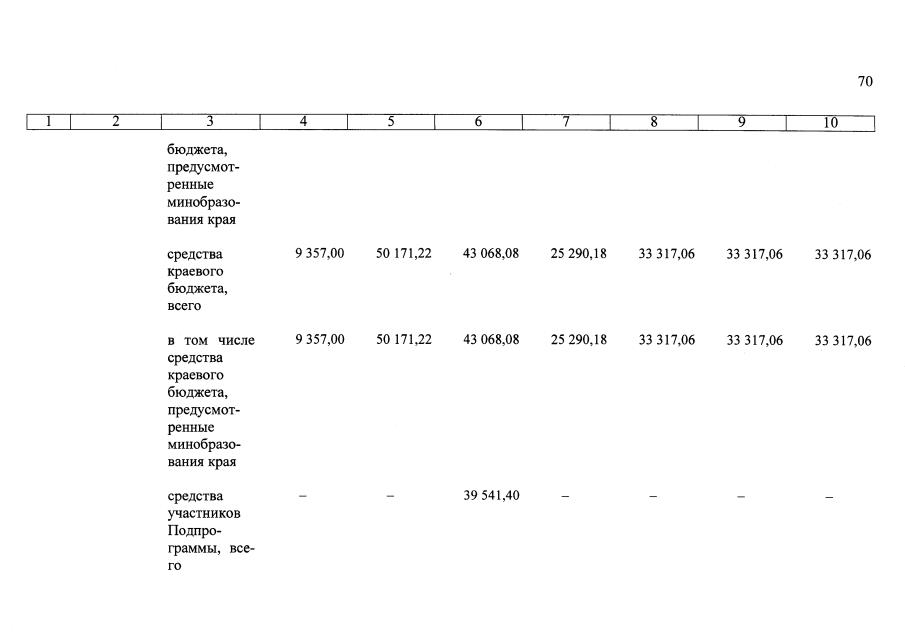 70

| 1 | 2 | 3 | 4 | 5 | 6 | 7 | 8 | 9 | 10 |
|---|---|---|---|---|---|---|---|---|---|
| | | бюджета, предусмотренные минобразования края | | | | | | | |
| | | средства краевого бюджета, всего | 9 357,00 | 50 171,22 | 43 068,08 | 25 290,18 | 33 317,06 | 33 317,06 | 33 317,06 |
| | | в том числе средства краевого бюджета, предусмотренные минобразования края | 9 357,00 | 50 171,22 | 43 068,08 | 25 290,18 | 33 317,06 | 33 317,06 | 33 317,06 |
| | | средства участников Подпрограммы, всего | – | – | 39 541,40 | – | – | – | – |